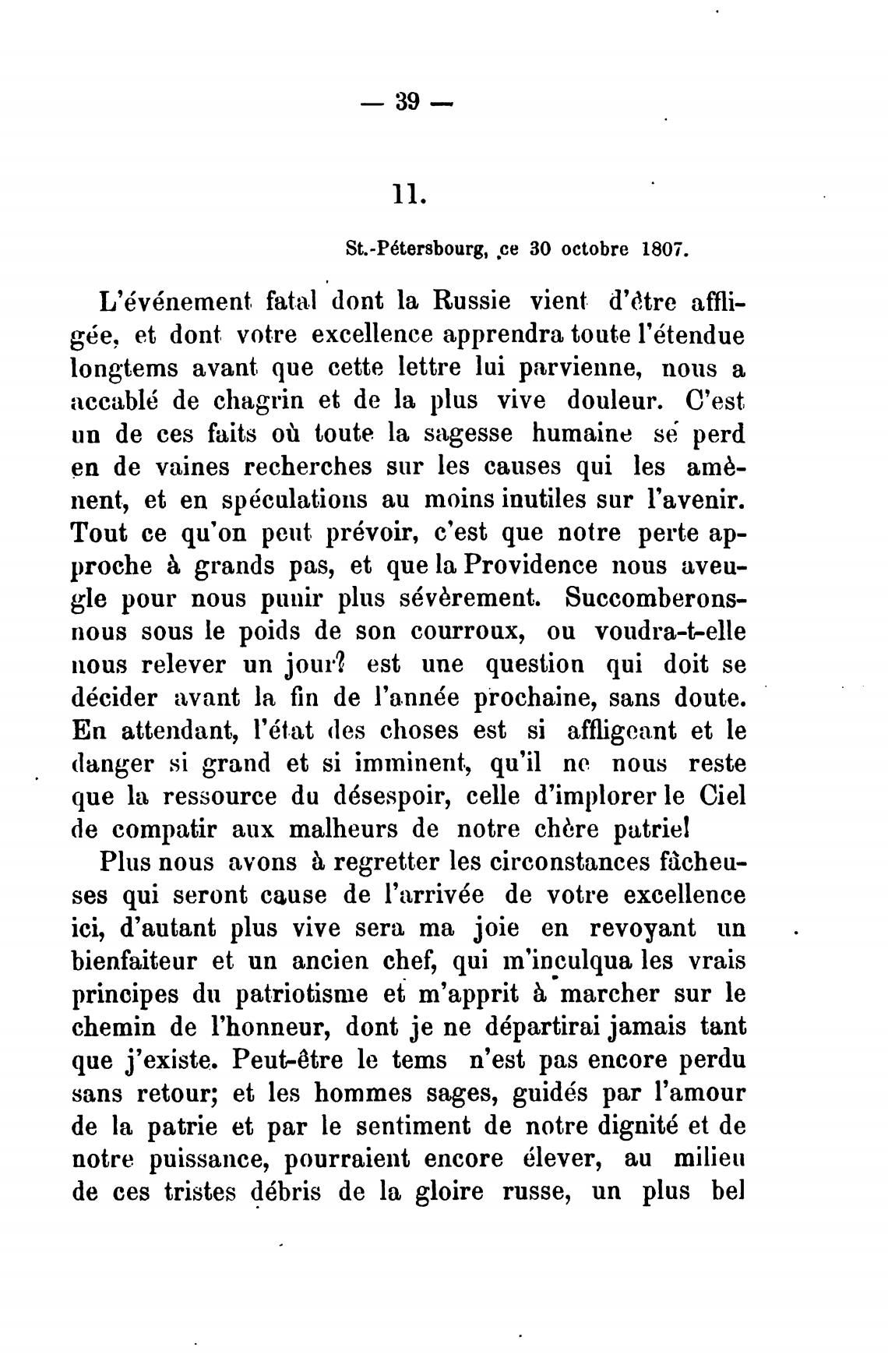 — 39 —

11.

St.-Pétersbourg, ce 30 octobre 1807.

L'événement fatal dont la Russie vient d'être affligée, et dont votre excellence apprendra toute l'étendue longtems avant que cette lettre lui parvienne, nous a accablé de chagrin et de la plus vive douleur. C'est un de ces faits où toute la sagesse humaine se perd en de vaines recherches sur les causes qui les amènent, et en spéculations au moins inutiles sur l'avenir. Tout ce qu'on peut prévoir, c'est que notre perte approche à grands pas, et que la Providence nous aveugle pour nous punir plus sévèrement. Succomberons-nous sous le poids de son courroux, ou voudra-t-elle nous relever un jour? est une question qui doit se décider avant la fin de l'année prochaine, sans doute. En attendant, l'état des choses est si affligeant et le danger si grand et si imminent, qu'il ne nous reste que la ressource du désespoir, celle d'implorer le Ciel de compatir aux malheurs de notre chère patrie!

Plus nous avons à regretter les circonstances fâcheuses qui seront cause de l'arrivée de votre excellence ici, d'autant plus vive sera ma joie en revoyant un bienfaiteur et un ancien chef, qui m'inculqua les vrais principes du patriotisme et m'apprit à marcher sur le chemin de l'honneur, dont je ne départirai jamais tant que j'existe. Peut-être le tems n'est pas encore perdu sans retour; et les hommes sages, guidés par l'amour de la patrie et par le sentiment de notre dignité et de notre puissance, pourraient encore élever, au milieu de ces tristes débris de la gloire russe, un plus bel